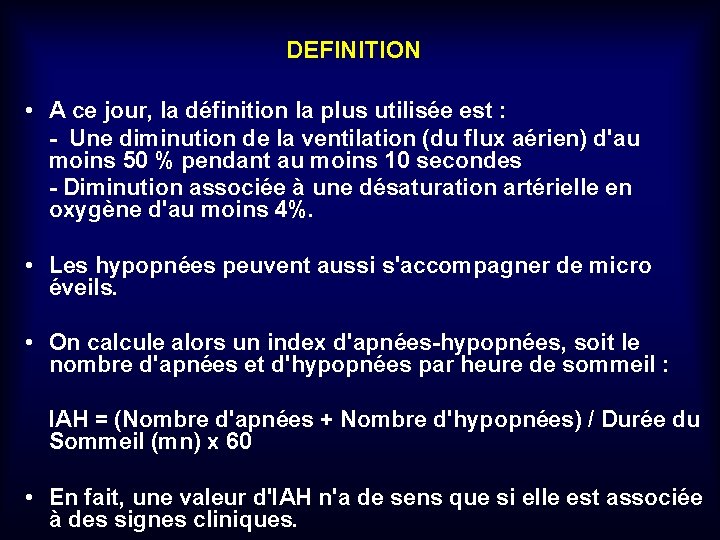 DEFINITION

• A ce jour, la définition la plus utilisée est :
- Une diminution de la ventilation (du flux aérien) d'au moins 50 % pendant au moins 10 secondes
- Diminution associée à une désaturation artérielle en oxygène d'au moins 4%.

• Les hypopnées peuvent aussi s'accompagner de micro éveils.

• On calcule alors un index d'apnées-hypopnées, soit le nombre d'apnées et d'hypopnées par heure de sommeil :

IAH = (Nombre d'apnées + Nombre d'hypopnées) / Durée du Sommeil (mn) x 60

• En fait, une valeur d'IAH n'a de sens que si elle est associée à des signes cliniques.